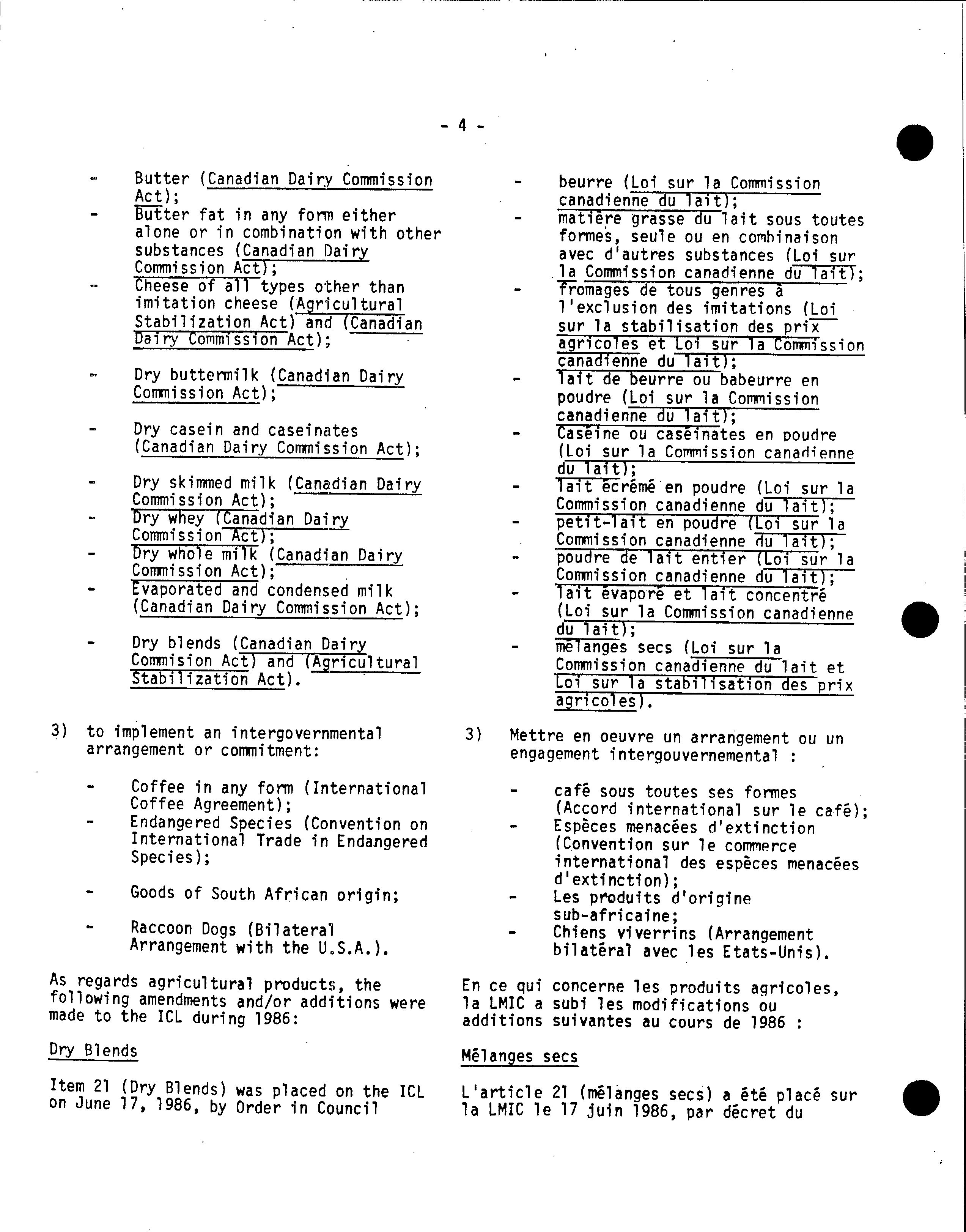 - 4 -

- Butter (Canadian Dairy Commission Act);
- Butter fat in any form either alone or in combination with other substances (Canadian Dairy Commission Act);
- Cheese of all types other than imitation cheese (Agricultural Stabilization Act) and (Canadian Dairy Commission Act);
- Dry buttermilk (Canadian Dairy Commission Act);
- Dry casein and caseinates (Canadian Dairy Commission Act);
- Dry skimmed milk (Canadian Dairy Commission Act);
- Dry whey (Canadian Dairy Commission Act);
- Dry whole milk (Canadian Dairy Commission Act);
- Evaporated and condensed milk (Canadian Dairy Commission Act);
- Dry blends (Canadian Dairy Commision Act) and (Agricultural Stabilization Act).

3) to implement an intergovernmental arrangement or commitment:

- Coffee in any form (International Coffee Agreement);
- Endangered Species (Convention on International Trade in Endangered Species);
- Goods of South African origin;
- Raccoon Dogs (Bilateral Arrangement with the U.S.A.).

As regards agricultural products, the following amendments and/or additions were made to the ICL during 1986:

Dry Blends

Item 21 (Dry Blends) was placed on the ICL on June 17, 1986, by Order in Council

- beurre (Loi sur la Commission canadienne du lait);
- matière grasse du lait sous toutes formes, seule ou en combinaison avec d'autres substances (Loi sur la Commission canadienne du lait);
- fromages de tous genres à l'exclusion des imitations (Loi sur la stabilisation des prix agricoles et Loi sur la Commission canadienne du lait);
- lait de beurre ou babeurre en poudre (Loi sur la Commission canadienne du lait);
- Caséine ou caséinates en poudre (Loi sur la Commission canadienne du lait);
- lait écrémé en poudre (Loi sur la Commission canadienne du lait);
- petit-lait en poudre (Loi sur la Commission canadienne du lait);
- poudre de lait entier (Loi sur la Commission canadienne du lait);
- lait évaporé et lait concentré (Loi sur la Commission canadienne du lait);
- mélanges secs (Loi sur la Commission canadienne du lait et Loi sur la stabilisation des prix agricoles).

3) Mettre en oeuvre un arrangement ou un engagement intergouvernemental :

- café sous toutes ses formes (Accord international sur le café);
- Espèces menacées d'extinction (Convention sur le commerce international des espèces menacées d'extinction);
- Les produits d'origine sub-africaine;
- Chiens viverrins (Arrangement bilatéral avec les Etats-Unis).

En ce qui concerne les produits agricoles, la LMIC a subi les modifications ou additions suivantes au cours de 1986 :

Mélanges secs

L'article 21 (mélanges secs) a été placé sur la LMIC le 17 juin 1986, par décret du